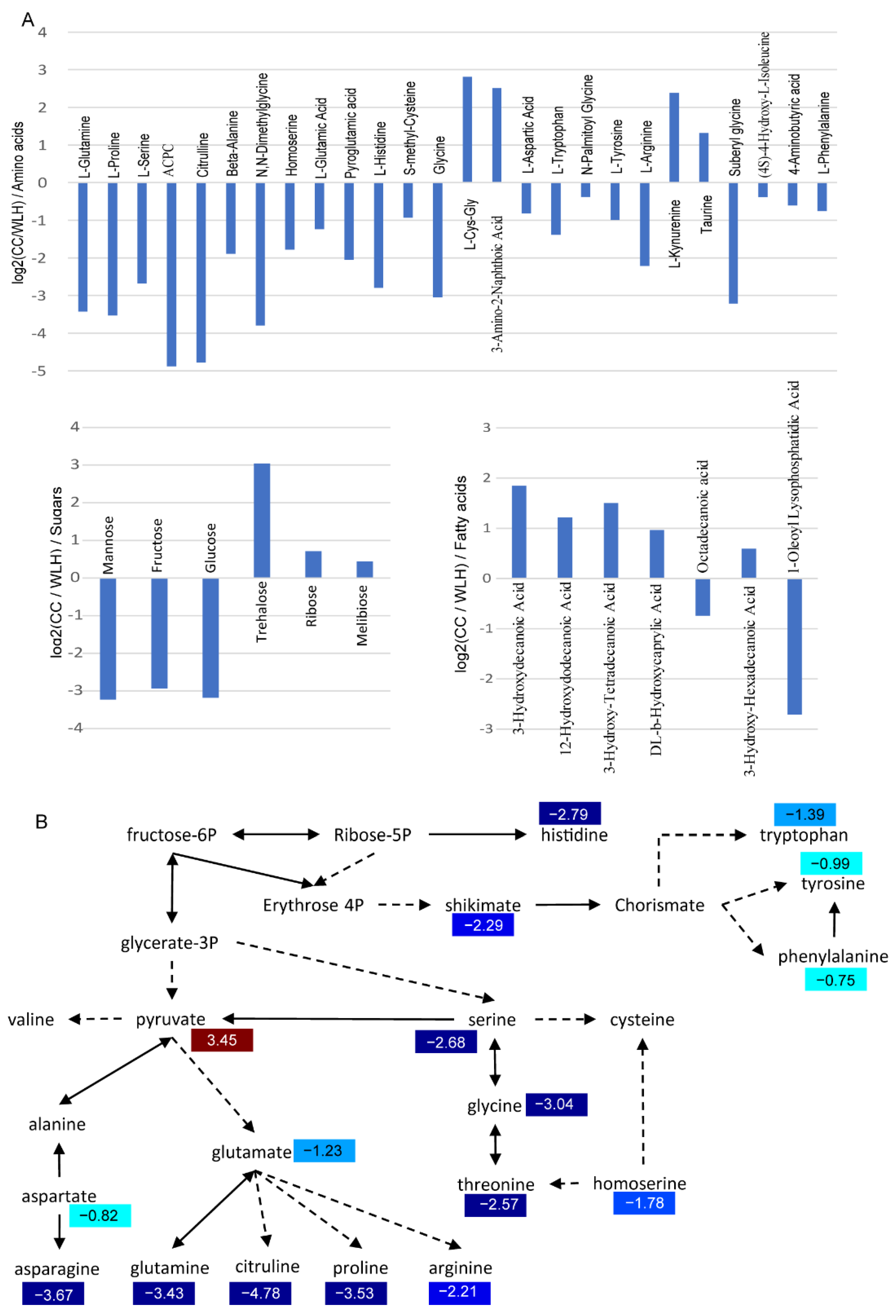 A

log2(CC/WLH) / Amino acids

4
3
2
1
0
-1
-2
-3
-4
-5

L-Glutamine
L-Proline
L-Serine
ACPC
Citrulline
Beta-Alanine
N,N-Dimethylglycine
Homoserine
L-Glutamic Acid
Pyroglutamic acid
L-Histidine
S-methyl-Cysteine
Glycine
L-Cys-Gly
3-Amino-2-Naphthoic Acid
L-Aspartic Acid
L-Tryptophan
N-Palmitoyl Glycine
L-Tyrosine
L-Arginine
L-Kynurenine
Taurine
Suberyl glycine
(4S)-4-Hydroxy-L-Isoleucine
4-Aminobutyric acid
L-Phenylalanine

log2(CC / WLH) / Sugars

4
3
2
1
0
-1
-2
-3
-4

Mannose
Fructose
Glucose
Trehalose
Ribose
Melibiose

log2(CC / WLH) / Fatty acids

3
2
1
0
-1
-2
-3

3-Hydroxydecanoic Acid
12-Hydroxydodecanoic Acid
3-Hydroxy-Tetradecanoic Acid
DL-b-Hydroxycaprylic Acid
Octadecanoic acid
3-Hydroxy-Hexadecanoic Acid
1-Oleoyl Lysophosphatidic Acid

B

fructose-6P
Ribose-5P
−2.79
histidine
−1.39
tryptophan
−0.99
tyrosine
Erythrose 4P
shikimate
−2.29
Chorismate
glycerate-3P
phenylalanine
−0.75
valine
pyruvate
3.45
serine
−2.68
cysteine
glycine
−3.04
alanine
glutamate
−1.23
threonine
−2.57
homoserine
−1.78
aspartate
−0.82
asparagine
−3.67
glutamine
−3.43
citruline
−4.78
proline
−3.53
arginine
−2.21